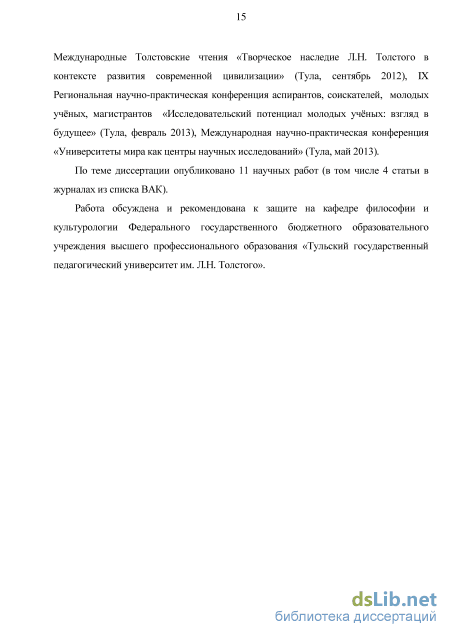 15

Международные Толстовские чтения «Творческое наследие Л.Н. Толстого в контексте развития современной цивилизации» (Тула, сентябрь 2012), IX Региональная научно-практическая конференция аспирантов, соискателей, молодых учёных, магистрантов «Исследовательский потенциал молодых учёных: взгляд в будущее» (Тула, февраль 2013), Международная научно-практическая конференция «Университеты мира как центры научных исследований» (Тула, май 2013).

По теме диссертации опубликовано 11 научных работ (в том числе 4 статьи в журналах из списка ВАК).

Работа обсуждена и рекомендована к защите на кафедре философии и культурологии Федерального государственного бюджетного образовательного учреждения высшего профессионального образования «Тульский государственный педагогический университет им. Л.Н. Толстого».

dsLib.net
библиотека диссертаций